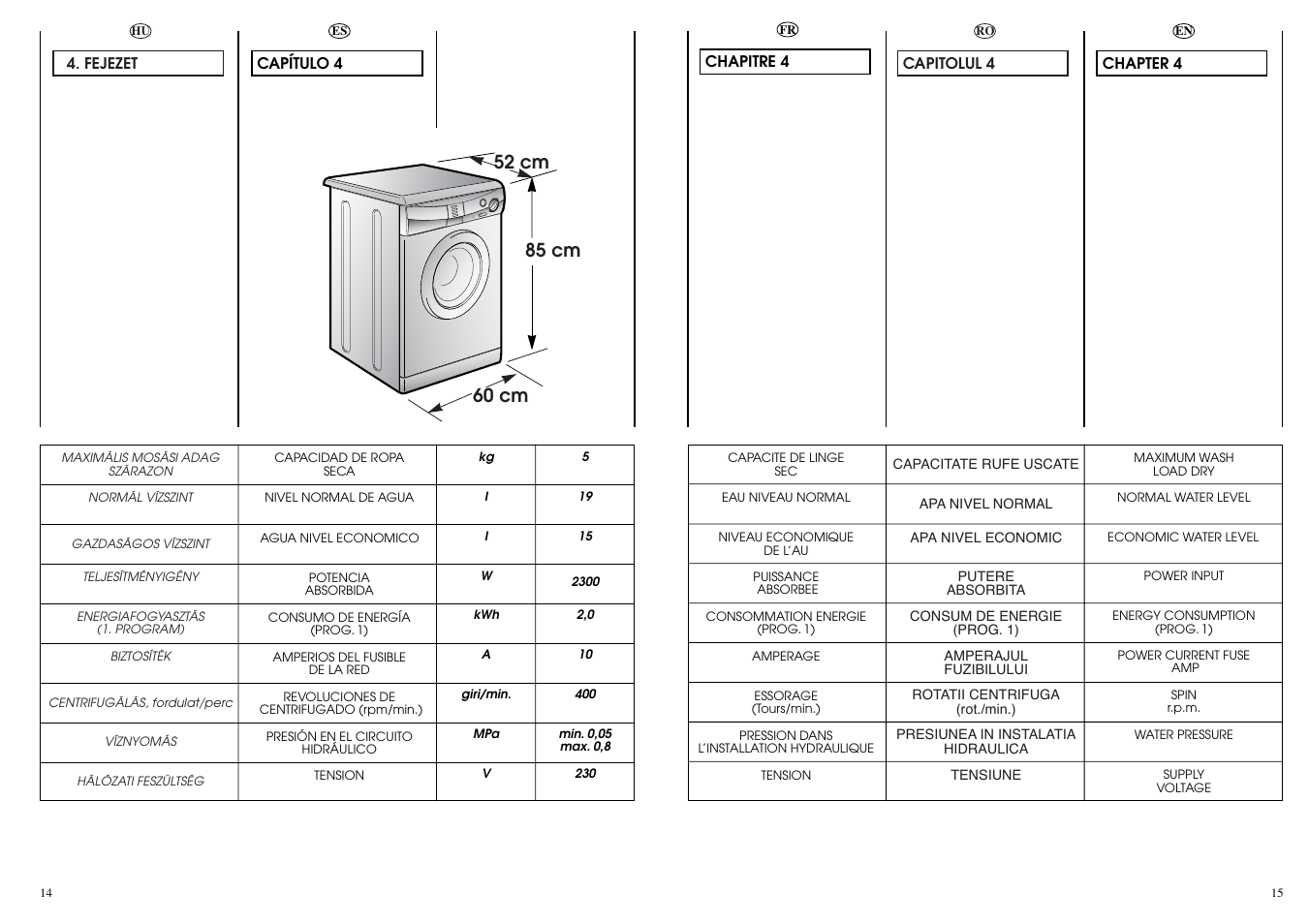 HU

4. FEJEZET

ES

CAPÍTULO 4

52 cm

85 cm

60 cm

| MAXIMÁLIS MOSÁSI ADAG SZÁRAZON | CAPACIDAD DE ROPA SECA | kg | 5 |
|---|---|---|---|
| NORMÁL VÍZSZINT | NIVEL NORMAL DE AGUA | l | 19 |
| GAZDASÁGOS VÍZSZINT | AGUA NIVEL ECONOMICO | l | 15 |
| TELJESÍTMÉNYIGÉNY | POTENCIA ABSORBIDA | W | 2300 |
| ENERGIAFOGYASZTÁS (1. PROGRAM) | CONSUMO DE ENERGÍA (PROG. 1) | kWh | 2,0 |
| BIZTOSÍTÉK | AMPERIOS DEL FUSIBLE DE LA RED | A | 10 |
| CENTRIFUGÁLÁS, fordulat/perc | REVOLUCIONES DE CENTRIFUGADO (rpm/min.) | giri/min. | 400 |
| VÍZNYOMÁS | PRESIÓN EN EL CIRCUITO HIDRÁULICO | MPa | min. 0,05 max. 0,8 |
| HÁLÓZATI FESZÜLTSÉG | TENSION | V | 230 |

14

FR

CHAPITRE 4

RO

CAPITOLUL 4

EN

CHAPTER 4

| CAPACITE DE LINGE SEC | CAPACITATE RUFE USCATE | MAXIMUM WASH LOAD DRY |
|---|---|---|
| EAU NIVEAU NORMAL | APA NIVEL NORMAL | NORMAL WATER LEVEL |
| NIVEAU ECONOMIQUE DE L'AU | APA NIVEL ECONOMIC | ECONOMIC WATER LEVEL |
| PUISSANCE ABSORBEE | PUTERE ABSORBITA | POWER INPUT |
| CONSOMMATION ENERGIE (PROG. 1) | CONSUM DE ENERGIE (PROG. 1) | ENERGY CONSUMPTION (PROG. 1) |
| AMPERAGE | AMPERAJUL FUZIBILULUI | POWER CURRENT FUSE AMP |
| ESSORAGE (Tours/min.) | ROTATII CENTRIFUGA (rot./min.) | SPIN r.p.m. |
| PRESSION DANS L'INSTALLATION HYDRAULIQUE | PRESIUNEA IN INSTALATIA HIDRAULICA | WATER PRESSURE |
| TENSION | TENSIUNE | SUPPLY VOLTAGE |

15